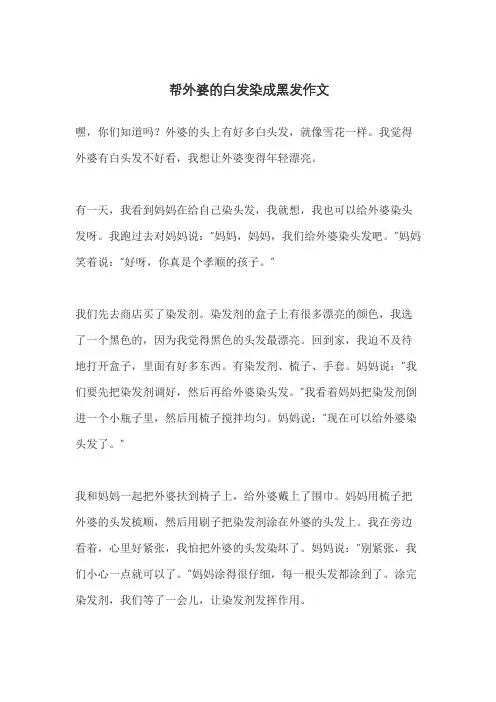 帮外婆的白发染成黑发作文

嘿，你们知道吗？外婆的头上有好多白头发，就像雪花一样。我觉得外婆有白头发不好看，我想让外婆变得年轻漂亮。

有一天，我看到妈妈在给自己染头发，我就想，我也可以给外婆染头发呀。我跑过去对妈妈说："妈妈，妈妈，我们给外婆染头发吧。"妈妈笑着说："好呀，你真是个孝顺的孩子。"

我们先去商店买了染发剂。染发剂的盒子上有很多漂亮的颜色，我选了一个黑色的，因为我觉得黑色的头发最漂亮。回到家，我迫不及待地打开盒子，里面有好多东西。有染发剂、梳子、手套。妈妈说："我们要先把染发剂调好，然后再给外婆染头发。"我看着妈妈把染发剂倒进一个小瓶子里，然后用梳子搅拌均匀。妈妈说："现在可以给外婆染头发了。"

我和妈妈一起把外婆扶到椅子上，给外婆戴上了围巾。妈妈用梳子把外婆的头发梳顺，然后用刷子把染发剂涂在外婆的头发上。我在旁边看着，心里好紧张，我怕把外婆的头发染坏了。妈妈说："别紧张，我们小心一点就可以了。"妈妈涂得很仔细，每一根头发都涂到了。涂完染发剂，我们等了一会儿，让染发剂发挥作用。